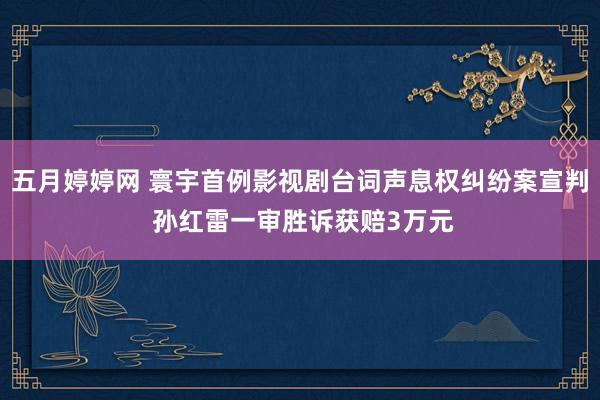 五月婷婷网 寰宇首例影视剧台词声息权纠纷案宣判 孙红雷一审胜诉获赔3万元